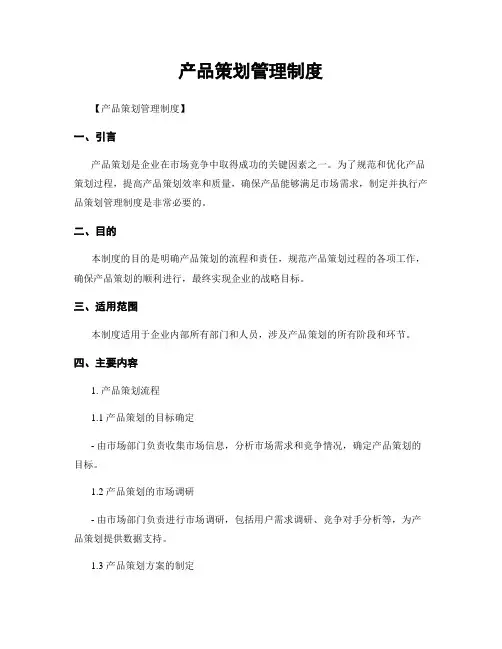 产品策划管理制度

【产品策划管理制度】

一、引言

产品策划是企业在市场竞争中取得成功的关键因素之一。为了规范和优化产品策划过程，提高产品策划效率和质量，确保产品能够满足市场需求，制定并执行产品策划管理制度是非常必要的。

二、目的

本制度的目的是明确产品策划的流程和责任，规范产品策划过程的各项工作，确保产品策划的顺利进行，最终实现企业的战略目标。

三、适用范围

本制度适用于企业内部所有部门和人员，涉及产品策划的所有阶段和环节。

四、主要内容

1. 产品策划流程

1.1 产品策划的目标确定

- 由市场部门负责收集市场信息，分析市场需求和竞争情况，确定产品策划的目标。

1.2 产品策划的市场调研

- 由市场部门负责进行市场调研，包括用户需求调研、竞争对手分析等，为产品策划提供数据支持。

1.3 产品策划方案的制定